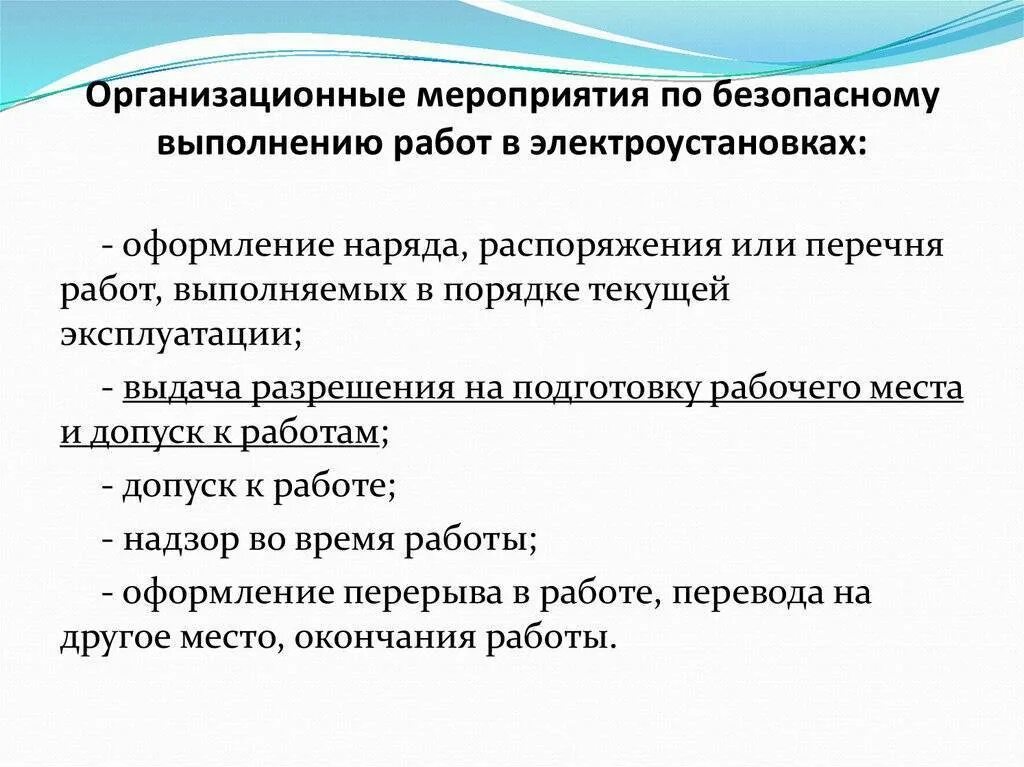 Организационные мероприятия по безопасному выполнению работ в электроустановках:

- оформление наряда, распоряжения или перечня работ, выполняемых в порядке текущей эксплуатации;

- выдача разрешения на подготовку рабочего места и допуск к работам;

- допуск к работе;

- надзор во время работы;

- оформление перерыва в работе, перевода на другое место, окончания работы.